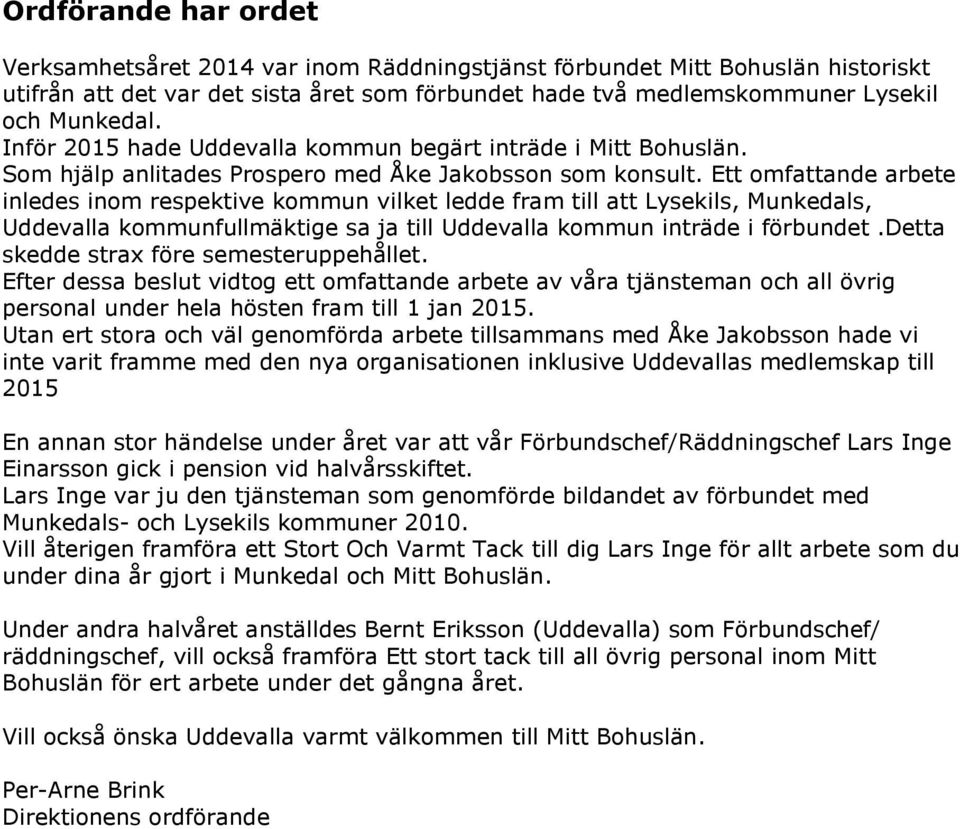 Ordförande har ordet

Verksamhetsåret 2014 var inom Räddningstjänst förbundet Mitt Bohuslän historiskt utifrån att det var det sista året som förbundet hade två medlemskommuner Lysekil och Munkedal.
Inför 2015 hade Uddevalla kommun begärt inträde i Mitt Bohuslän.
Som hjälp anlitades Prospero med Åke Jakobsson som konsult. Ett omfattande arbete inledes inom respektive kommun vilket ledde fram till att Lysekils, Munkedals, Uddevalla kommunfullmäktige sa ja till Uddevalla kommun inträde i förbundet .Detta skedde strax före semesteruppehållet.
Efter dessa beslut vidtog ett omfattande arbete av våra tjänsteman och all övrig personal under hela hösten fram till 1 jan 2015.
Utan ert stora och väl genomförda arbete tillsammans med Åke Jakobsson hade vi inte varit framme med den nya organisationen inklusive Uddevallas medlemskap till 2015

En annan stor händelse under året var att vår Förbundschef/Räddningschef Lars Inge Einarsson gick i pension vid halvårsskiftet.
Lars Inge var ju den tjänsteman som genomförde bildandet av förbundet med Munkedals- och Lysekils kommuner 2010.
Vill återigen framföra ett Stort Och Varmt Tack till dig Lars Inge för allt arbete som du under dina år gjort i Munkedal och Mitt Bohuslän.

Under andra halvåret anställdes Bernt Eriksson (Uddevalla) som Förbundschef/ räddningschef, vill också framföra Ett stort tack till all övrig personal inom Mitt Bohuslän för ert arbete under det gångna året.

Vill också önska Uddevalla varmt välkommen till Mitt Bohuslän.

Per-Arne Brink
Direktionens ordförande